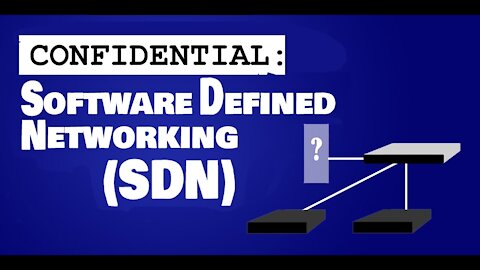 CONFIDENTIAL:
SOFTWARE DEFINED NETWORKING
(SDN)

?